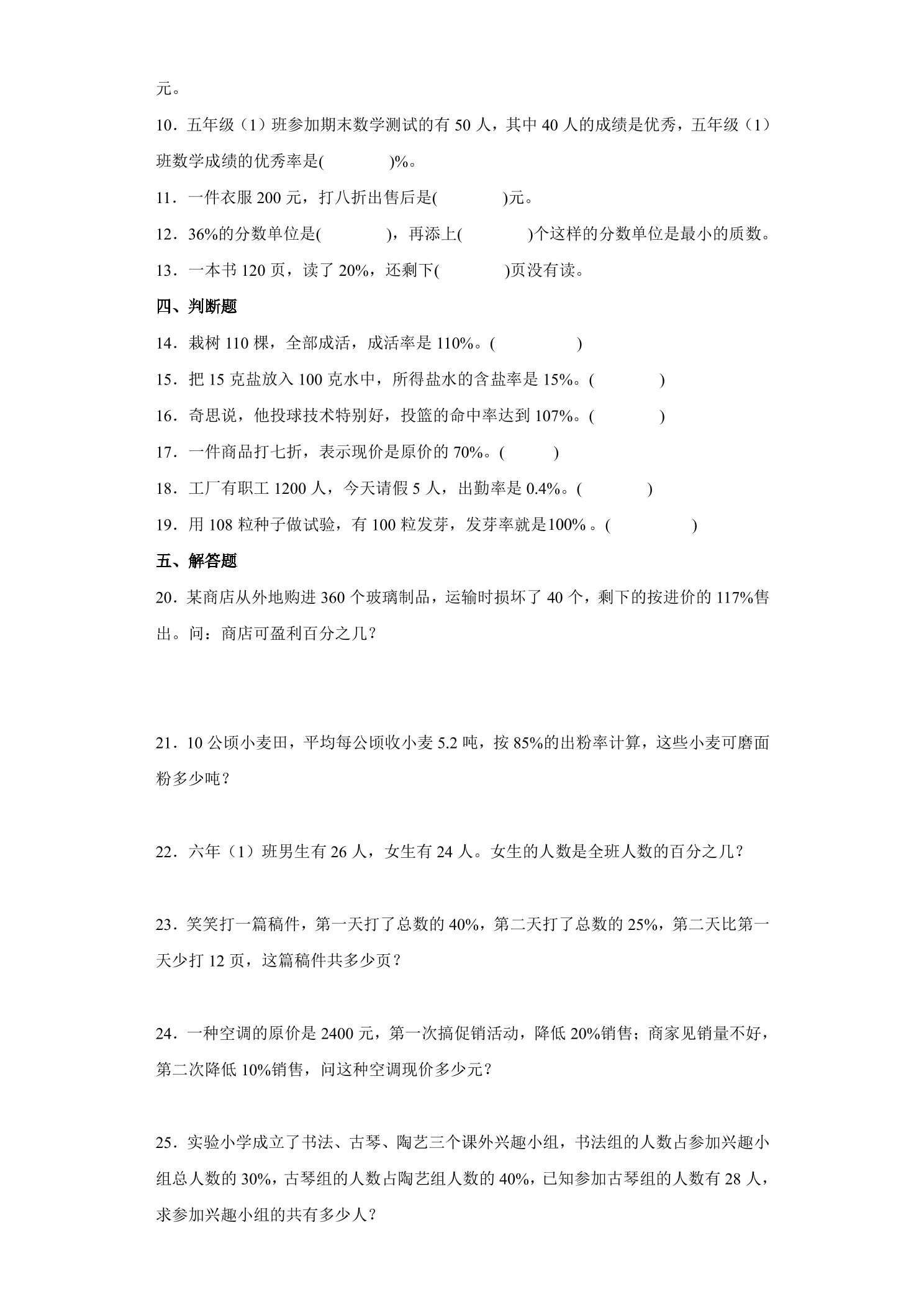 元。

10．五年级（1）班参加期末数学测试的有50人，其中40人的成绩是优秀，五年级（1）班数学成绩的优秀率是(　　　)%。

11．一件衣服200元，打八折出售后是(　　　)元。

12．36%的分数单位是(　　　)，再添上(　　　)个这样的分数单位是最小的质数。

13．一本书120页，读了20%，还剩下(　　　)页没有读。

四、判断题

14．栽树110棵，全部成活，成活率是110%。(　　　)

15．把15克盐放入100克水中，所得盐水的含盐率是15%。(　　　)

16．奇思说，他投球技术特别好，投篮的命中率达到107%。(　　　)

17．一件商品打七折，表示现价是原价的70%。(　　　)

18．工厂有职工1200人，今天请假5人，出勤率是0.4%。(　　　)

19．用108粒种子做试验，有100粒发芽，发芽率就是100%。(　　　)

五、解答题

20．某商店从外地购进360个玻璃制品，运输时损坏了40个，剩下的按进价的117%售出。问：商店可盈利百分之几？

21．10公顷小麦田，平均每公顷收小麦5.2吨，按85%的出粉率计算，这些小麦可磨面粉多少吨？

22．六年（1）班男生有26人，女生有24人。女生的人数是全班人数的百分之几？

23．笑笑打一篇稿件，第一天打了总数的40%，第二天打了总数的25%，第二天比第一天少打12页，这篇稿件共多少页？

24．一种空调的原价是2400元，第一次搞促销活动，降低20%销售；商家见销量不好，第二次降低10%销售，问这种空调现价多少元？

25．实验小学成立了书法、古琴、陶艺三个课外兴趣小组，书法组的人数占参加兴趣小组总人数的30%，古琴组的人数占陶艺组人数的40%，已知参加古琴组的人数有28人，求参加兴趣小组的共有多少人？